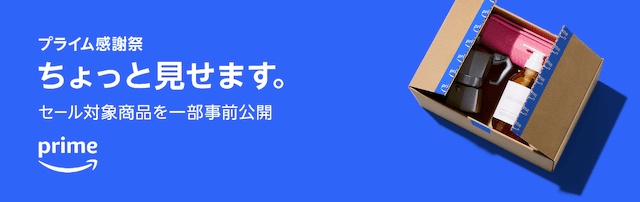 プライム感謝祭

ちょっと見せます。

セール対象商品を一部事前公開

prime